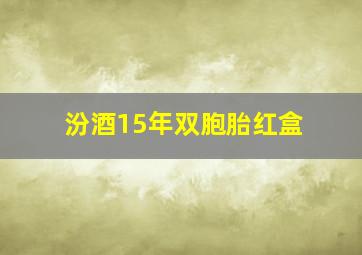 汾酒15年双胞胎红盒